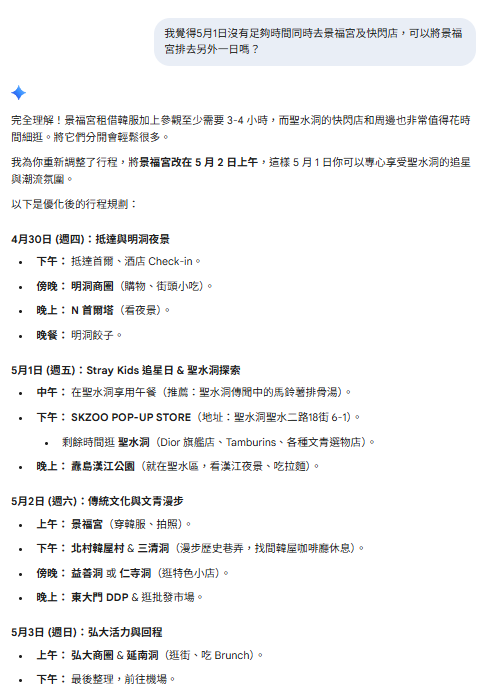 我覺得5月1日沒有足夠時間同時去景福宮及快閃店，可以將景福宮排去另外一日嗎？

完全理解！景福宮租借韓服加上參觀至少需要 3-4 小時，而聖水洞的快閃店和周邊也非常值得花時間細逛。將它們分開會輕鬆很多。

我為你重新調整了行程，將景福宮改在 5 月 2 日上午，這樣 5 月 1 日你可以專心享受聖水洞的追星與潮流氛圍。

以下是優化後的行程規劃：

4月30日 (週四)：抵達與明洞夜景

- 下午：抵達首爾、酒店 Check-in。
- 傍晚：明洞商圈（購物、街頭小吃）。
- 晚上：N 首爾塔（看夜景）。
- 晚餐：明洞餃子。

5月1日 (週五)：Stray Kids 追星日 & 聖水洞探索

- 中午：在聖水洞享用午餐（推薦：聖水洞傳聞中的馬鈴薯排骨湯）。
- 下午：SKZOO POP-UP STORE（地址：聖水洞聖水二路18街 6-1）。
  - 剩餘時間逛 聖水洞（Dior 旗艦店、Tamburins、各種文青選物店）。
- 晚上：纛島漢江公園（就在聖水區，看漢江夜景、吃拉麵）。

5月2日 (週六)：傳統文化與文青漫步

- 上午：景福宮（穿韓服、拍照）。
- 下午：北村韓屋村 & 三清洞（漫步歷史巷弄，找間韓屋咖啡廳休息）。
- 傍晚：益善洞 或 仁寺洞（逛特色小店）。
- 晚上：東大門 DDP & 逛批發市場。

5月3日 (週日)：弘大活力與回程

- 上午：弘大商圈 & 延南洞（逛街、吃 Brunch）。
- 下午：最後整理，前往機場。